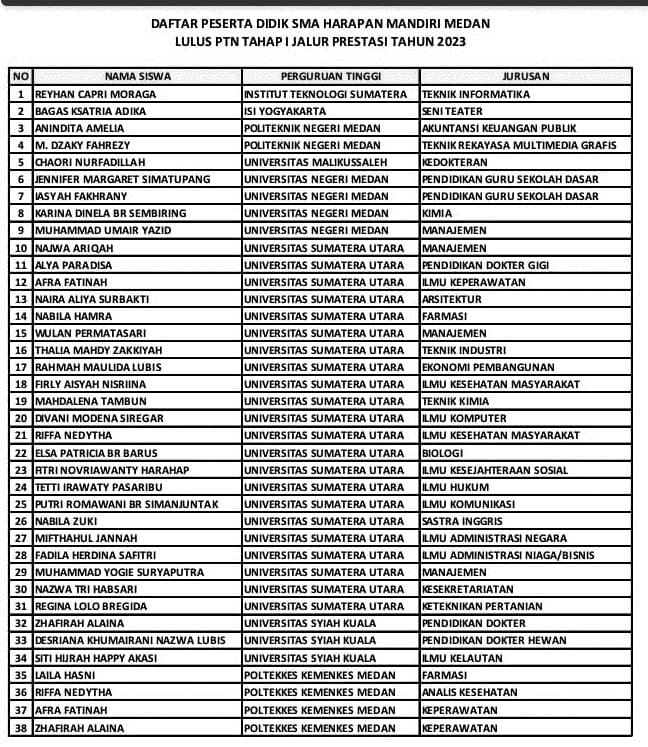 DAFTAR PESERTA DIDIK SMA HARAPAN MANDIRI MEDAN
LULUS PTN TAHAP I JALUR PRESTASI TAHUN 2023

| NO | NAMA SISWA | PERGURUAN TINGGI | JURUSAN |
|---|---|---|---|
| 1 | REYHAN CAPRI MORAGA | INSTITUT TEKNOLOGI SUMATERA | TEKNIK INFORMATIKA |
| 2 | BAGAS KSATRIA ADIKA | ISI YOGYAKARTA | SENI TEATER |
| 3 | ANINDITA AMELIA | POLITEKNIK NEGERI MEDAN | AKUNTANSI KEUANGAN PUBLIK |
| 4 | M. DZAKY FAHREZY | POLITEKNIK NEGERI MEDAN | TEKNIK REKAYASA MULTIMEDIA GRAFIS |
| 5 | CHAORI NURFADILLAH | UNIVERSITAS MALIKUSSALEH | KEDOKTERAN |
| 6 | JENNIFER MARGARET SIMATUPANG | UNIVERSITAS NEGERI MEDAN | PENDIDIKAN GURU SEKOLAH DASAR |
| 7 | IASYAH FAKHRANY | UNIVERSITAS NEGERI MEDAN | PENDIDIKAN GURU SEKOLAH DASAR |
| 8 | KARINA DINELA BR SEMBIRING | UNIVERSITAS NEGERI MEDAN | KIMIA |
| 9 | MUHAMMAD UMAIR YAZID | UNIVERSITAS NEGERI MEDAN | MANAJEMEN |
| 10 | NAJWA ARIQAH | UNIVERSITAS SUMATERA UTARA | MANAJEMEN |
| 11 | ALYA PARADISA | UNIVERSITAS SUMATERA UTARA | PENDIDIKAN DOKTER GIGI |
| 12 | AFRA FATINAH | UNIVERSITAS SUMATERA UTARA | ILMU KEPERAWATAN |
| 13 | NAIRA ALIYA SURBAKTI | UNIVERSITAS SUMATERA UTARA | ARSITEKTUR |
| 14 | NABILA HAMRA | UNIVERSITAS SUMATERA UTARA | FARMASI |
| 15 | WULAN PERMATASARI | UNIVERSITAS SUMATERA UTARA | MANAJEMEN |
| 16 | THALIA MAHDY ZAKKIYAH | UNIVERSITAS SUMATERA UTARA | TEKNIK INDUSTRI |
| 17 | RAHMAH MAULIDA LUBIS | UNIVERSITAS SUMATERA UTARA | EKONOMI PEMBANGUNAN |
| 18 | FIRLY AISYAH NISRIINA | UNIVERSITAS SUMATERA UTARA | ILMU KESEHATAN MASYARAKAT |
| 19 | MAHDALENA TAMBUN | UNIVERSITAS SUMATERA UTARA | TEKNIK KIMIA |
| 20 | DIVANI MODENA SIREGAR | UNIVERSITAS SUMATERA UTARA | ILMU KOMPUTER |
| 21 | RIFFA NEDYTHA | UNIVERSITAS SUMATERA UTARA | ILMU KESEHATAN MASYARAKAT |
| 22 | ELSA PATRICIA BR BARUS | UNIVERSITAS SUMATERA UTARA | BIOLOGI |
| 23 | FITRI NOVRIAWANTY HARAHAP | UNIVERSITAS SUMATERA UTARA | ILMU KESEJAHTERAAN SOSIAL |
| 24 | TETTI IRAWATY PASARIBU | UNIVERSITAS SUMATERA UTARA | ILMU HUKUM |
| 25 | PUTRI ROMAWANI BR SIMANJUNTAK | UNIVERSITAS SUMATERA UTARA | ILMU KOMUNIKASI |
| 26 | NABILA ZUKI | UNIVERSITAS SUMATERA UTARA | SASTRA INGGRIS |
| 27 | MIFTHAHUL JANNAH | UNIVERSITAS SUMATERA UTARA | ILMU ADMINISTRASI NEGARA |
| 28 | FADILA HERDINA SAFITRI | UNIVERSITAS SUMATERA UTARA | ILMU ADMINISTRASI NIAGA/BISNIS |
| 29 | MUHAMMAD YOGIE SURYAPUTRA | UNIVERSITAS SUMATERA UTARA | MANAJEMEN |
| 30 | NAZWA TRI HABSARI | UNIVERSITAS SUMATERA UTARA | KESEKRETARIATAN |
| 31 | REGINA LOLO BREGIDA | UNIVERSITAS SUMATERA UTARA | KETEKNIKAN PERTANIAN |
| 32 | ZHAFIRAH ALAINA | UNIVERSITAS SYIAH KUALA | PENDIDIKAN DOKTER |
| 33 | DESRIANA KHUMAIRANI NAZWA LUBIS | UNIVERSITAS SYIAH KUALA | PENDIDIKAN DOKTER HEWAN |
| 34 | SITI HIJRAH HAPPY AKASI | UNIVERSITAS SYIAH KUALA | ILMU KELAUTAN |
| 35 | LAILA HASNI | POLTEKKES KEMENKES MEDAN | FARMASI |
| 36 | RIFFA NEDYTHA | POLTEKKES KEMENKES MEDAN | ANALIS KESEHATAN |
| 37 | AFRA FATINAH | POLTEKKES KEMENKES MEDAN | KEPERAWATAN |
| 38 | ZHAFIRAH ALAINA | POLTEKKES KEMENKES MEDAN | KEPERAWATAN |